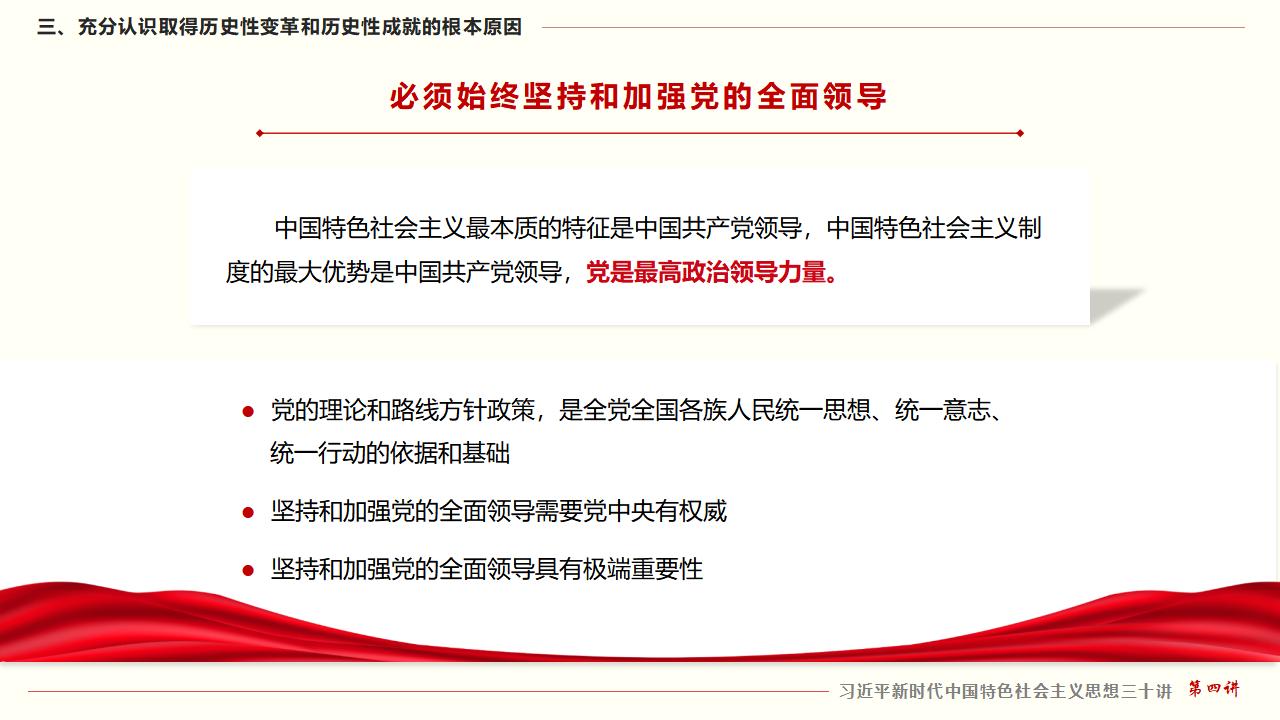 三、充分认识取得历史性变革和历史性成就的根本原因

必须始终坚持和加强党的全面领导

中国特色社会主义最本质的特征是中国共产党领导，中国特色社会主义制度的最大优势是中国共产党领导，党是最高政治领导力量。

• 党的理论和路线方针政策，是全党全国各族人民统一思想、统一意志、统一行动的依据和基础
• 坚持和加强党的全面领导需要党中央有权威
• 坚持和加强党的全面领导具有极端重要性

习近平新时代中国特色社会主义思想三十讲 第四讲